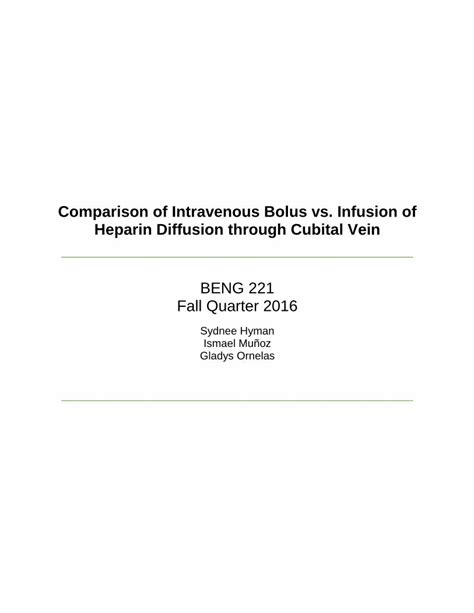 Comparison of Intravenous Bolus vs. Infusion of Heparin Diffusion through Cubital Vein

BENG 221
Fall Quarter 2016

Sydnee Hyman
Ismael Muñoz
Gladys Ornelas